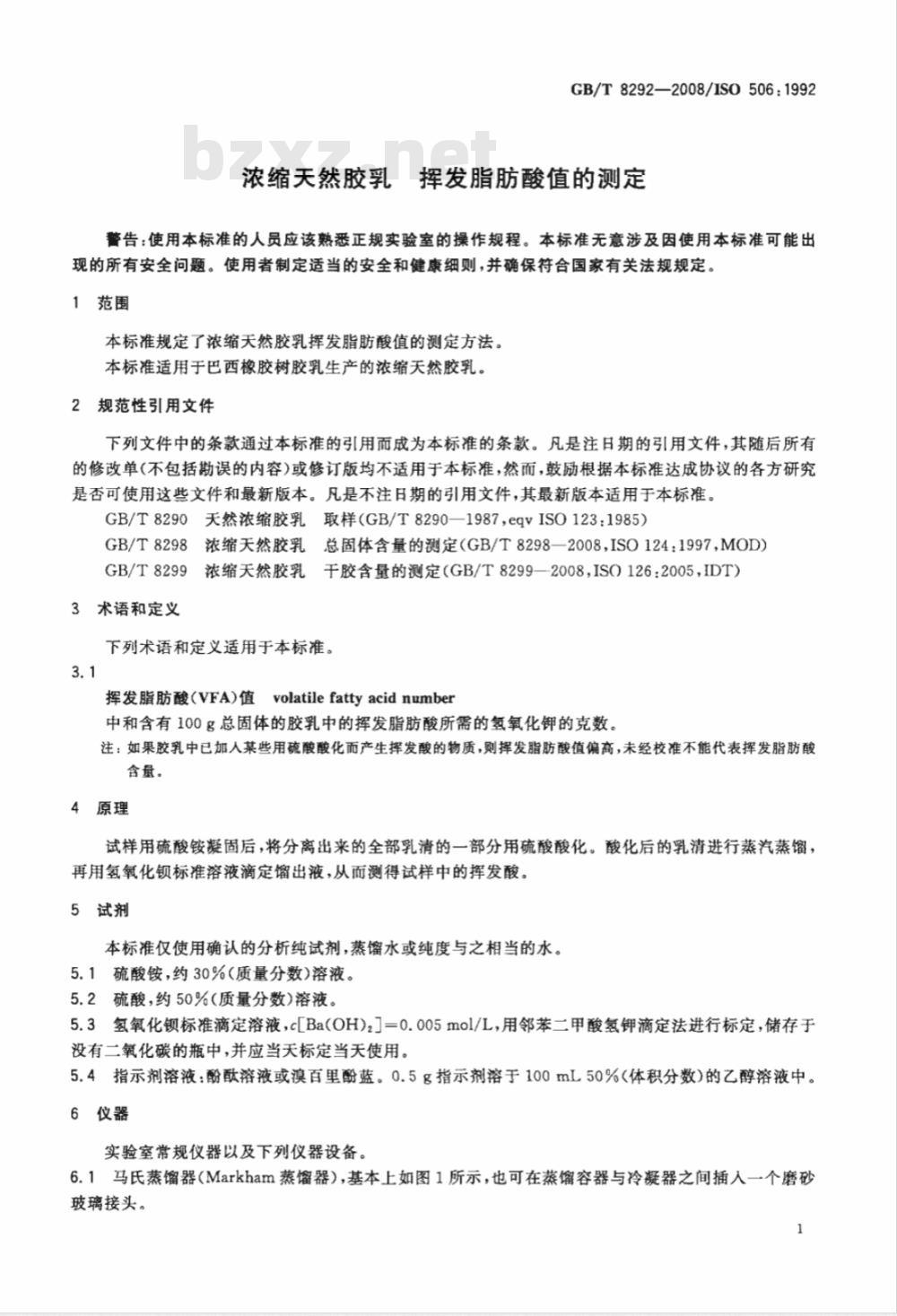 GB/T 8292—2008/ISO 506:1992

bzxz.net

浓缩天然胶乳 挥发脂肪酸值的测定

警告:使用本标准的人员应该熟悉正规实验室的操作规程。本标准无意涉及因使用本标准可能出现的所有安全问题。使用者制定适当的安全和健康细则,并确保符合国家有关法规规定。

1 范围

本标准规定了浓缩天然胶乳挥发脂肪酸值的测定方法。

本标准适用于巴西橡胶树胶乳生产的浓缩天然胶乳。

2 规范性引用文件

下列文件中的条款通过本标准的引用而成为本标准的条款。凡是注日期的引用文件,其随后所有的修改单(不包括勘误的内容)或修订版均不适用于本标准,然而,鼓励根据本标准达成协议的各方研究是否可使用这些文件和最新版本。凡是不注日期的引用文件,其最新版本适用于本标准。

GB/T 8290 天然浓缩胶乳 取样(GB/T 8290—1987,eqv ISO 123:1985)

GB/T 8298 浓缩天然胶乳 总固体含量的测定(GB/T 8298—2008,ISO 124:1997,MOD)

GB/T 8299 浓缩天然胶乳 干胶含量的测定(GB/T 8299—2008,ISO 126:2005,IDT)

3 术语和定义

下列术语和定义适用于本标准。

3.1

挥发脂肪酸(VFA)值 volatile fatty acid number

中和含有 100 g 总固体的胶乳中的挥发脂肪酸所需的氢氧化钾的克数。

注:如果胶乳中已加入某些用硫酸酸化而产生挥发酸的物质,则挥发脂肪酸值偏高,未经校准不能代表挥发脂肪酸含量。

4 原理

试样用硫酸铵凝固后,将分离出来的全部乳清的一部分用硫酸酸化。酸化后的乳清进行蒸汽蒸馏,再用氢氧化钡标准溶液滴定馏出液,从而测得试样中的挥发酸。

5 试剂

本标准仅使用确认的分析纯试剂,蒸馏水或纯度与之相当的水。

5.1 硫酸铵,约 30%(质量分数)溶液。

5.2 硫酸,约 50%(质量分数)溶液。

5.3 氢氧化钡标准滴定溶液,$c[Ba(OH)_2]=0.005$ mol/L,用邻苯二甲酸氢钾滴定法进行标定,储存于没有二氧化碳的瓶中,并应当天标定当天使用。

5.4 指示剂溶液:酚酞溶液或溴百里酚蓝。0.5 g 指示剂溶于 100 mL 50%(体积分数)的乙醇溶液中。

6 仪器

实验室常规仪器以及下列仪器设备。

6.1 马氏蒸馏器(Markham 蒸馏器),基本上如图 1 所示,也可在蒸馏容器与冷凝器之间插入一个磨砂玻璃接头。

1